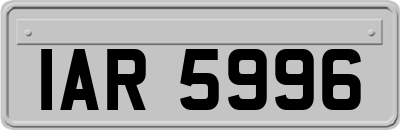 IAR 5996